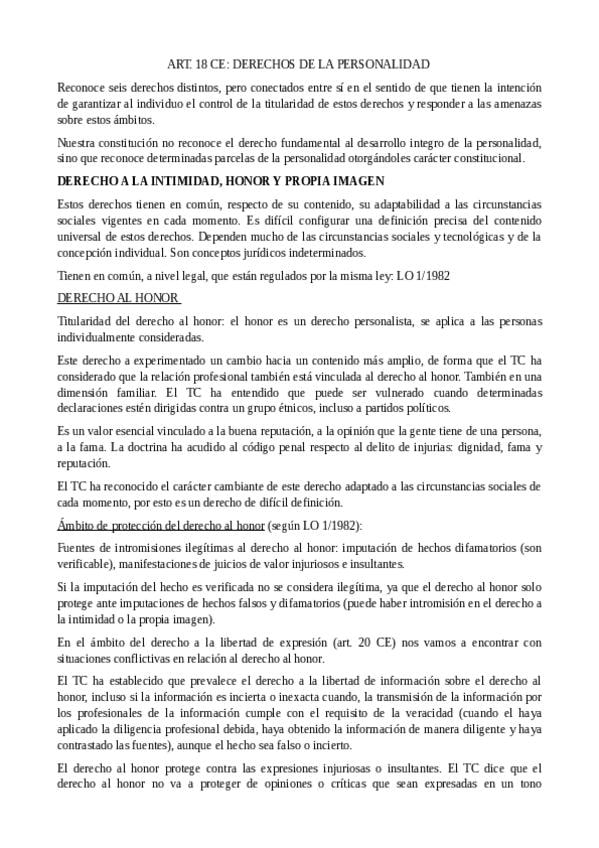 ART. 18 CE: DERECHOS DE LA PERSONALIDAD

Reconoce seis derechos distintos, pero conectados entre sí en el sentido de que tienen la intención de garantizar al individuo el control de la titularidad de estos derechos y responder a las amenazas sobre estos ámbitos.

Nuestra constitución no reconoce el derecho fundamental al desarrollo integro de la personalidad, sino que reconoce determinadas parcelas de la personalidad otorgándoles carácter constitucional.

DERECHO A LA INTIMIDAD, HONOR Y PROPIA IMAGEN

Estos derechos tienen en común, respecto de su contenido, su adaptabilidad a las circunstancias sociales vigentes en cada momento. Es difícil configurar una definición precisa del contenido universal de estos derechos. Dependen mucho de las circunstancias sociales y tecnológicas y de la concepción individual. Son conceptos jurídicos indeterminados.

Tienen en común, a nivel legal, que están regulados por la misma ley: LO 1/1982

DERECHO AL HONOR

Titularidad del derecho al honor: el honor es un derecho personalista, se aplica a las personas individualmente consideradas.

Este derecho a experimentado un cambio hacia un contenido más amplio, de forma que el TC ha considerado que la relación profesional también está vinculada al derecho al honor. También en una dimensión familiar. El TC ha entendido que puede ser vulnerado cuando determinadas declaraciones estén dirigidas contra un grupo étnicos, incluso a partidos políticos.

Es un valor esencial vinculado a la buena reputación, a la opinión que la gente tiene de una persona, a la fama. La doctrina ha acudido al código penal respecto al delito de injurias: dignidad, fama y reputación.

El TC ha reconocido el carácter cambiante de este derecho adaptado a las circunstancias sociales de cada momento, por esto es un derecho de difícil definición.

Ámbito de protección del derecho al honor (según LO 1/1982):

Fuentes de intromisiones ilegítimas al derecho al honor: imputación de hechos difamatorios (son verificable), manifestaciones de juicios de valor injuriosos e insultantes.

Si la imputación del hecho es verificada no se considera ilegítima, ya que el derecho al honor solo protege ante imputaciones de hechos falsos y difamatorios (puede haber intromisión en el derecho a la intimidad o la propia imagen).

En el ámbito del derecho a la libertad de expresión (art. 20 CE) nos vamos a encontrar con situaciones conflictivas en relación al derecho al honor.

El TC ha establecido que prevalece el derecho a la libertad de información sobre el derecho al honor, incluso si la información es incierta o inexacta cuando, la transmisión de la información por los profesionales de la información cumple con el requisito de la veracidad (cuando el haya aplicado la diligencia profesional debida, haya obtenido la información de manera diligente y haya contrastado las fuentes), aunque el hecho sea falso o incierto.

El derecho al honor protege contra las expresiones injuriosas o insultantes. El TC dice que el derecho al honor no va a proteger de opiniones o críticas que sean expresadas en un tono